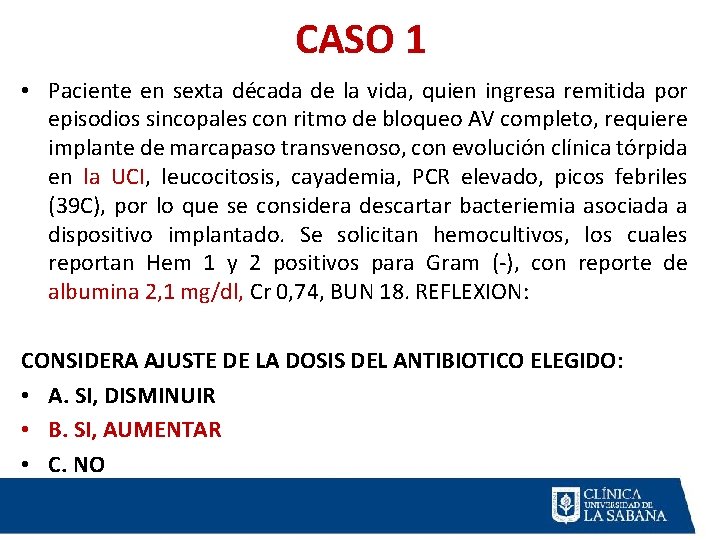 CASO 1

• Paciente en sexta década de la vida, quien ingresa remitida por episodios sincopales con ritmo de bloqueo AV completo, requiere implante de marcapaso transvenoso, con evolución clínica tórpida en la UCI, leucocitosis, cayademia, PCR elevado, picos febriles (39C), por lo que se considera descartar bacteriemia asociada a dispositivo implantado. Se solicitan hemocultivos, los cuales reportan Hem 1 y 2 positivos para Gram (-), con reporte de albumina 2,1 mg/dl, Cr 0,74, BUN 18. REFLEXION:

CONSIDERA AJUSTE DE LA DOSIS DEL ANTIBIOTICO ELEGIDO:
• A. SI, DISMINUIR
• B. SI, AUMENTAR
• C. NO

CLÍNICA UNIVERSIDAD DE LA SABANA